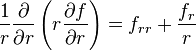 $\frac{1}{r}\frac{\partial}{\partial r}\left(r\frac{\partial f}{\partial r}\right) = f_{rr} + \frac{f_r}{r}$